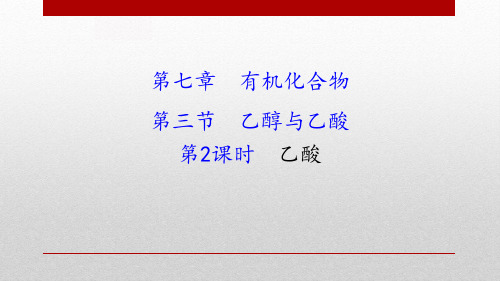 第七章　有机化合物

第三节　乙醇与乙酸

第2课时　乙酸